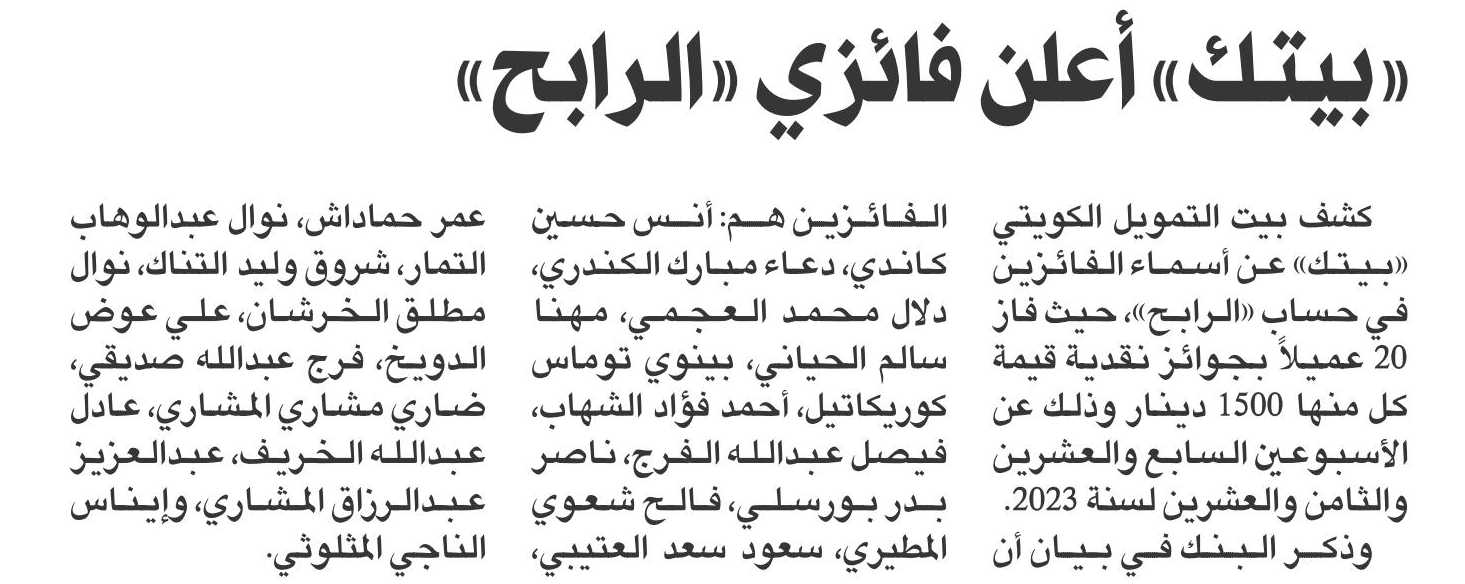 «بيتك» أعلن فائزي «الرابح»

كشف بيت التمويل الكويتي «بيتك» عن أسماء الفائزين في حساب «الرابح»، حيث فاز 20 عميلاً بجوائز نقدية قيمة كل منها 1500 دينار وذلك عن الأسبوعين السابع والعشرين والثامن والعشرين لسنة 2023.

وذكر البنك في بيان أن الفائزين هم: أنس حسين كاندي، دعاء مبارك الكندري، دلال محمد العجمي، مهنا سالم الحياني، بينوي توماس كوريكاتيل، أحمد فؤاد الشهاب، فيصل عبدالله الفرج، ناصر بدر بورسلي، فالح شعوي المطيري، سعود سعد العتيبي، عمر حماداش، نوال عبدالوهاب التمار، شروق وليد التناك، نوال مطلق الخرشان، علي عوض الدويخ، فرج عبدالله صديقي، ضاري مشاري المشاري، عادل عبدالله الخريف، عبدالعزيز عبدالرزاق المشاري، وإيناس الناجي المثلوثي.